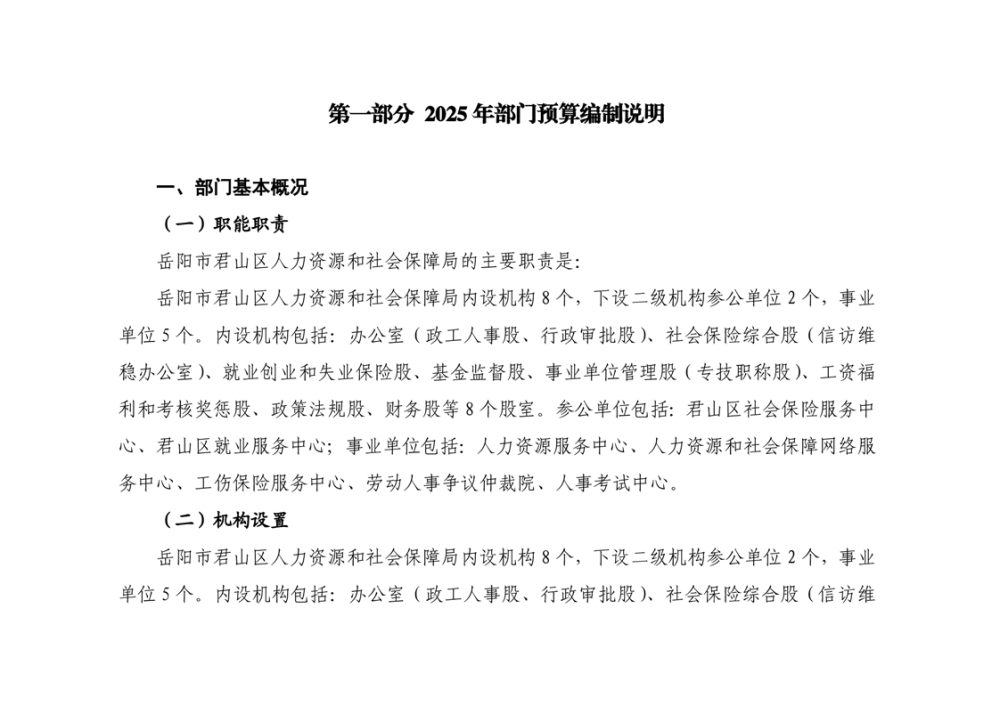 第一部分 2025年部门预算编制说明

一、部门基本概况

（一）职能职责

岳阳市君山区人力资源和社会保障局的主要职责是:

岳阳市君山区人力资源和社会保障局内设机构8个，下设二级机构参公单位2个，事业单位5个。内设机构包括：办公室（政工人事股、行政审批股）、社会保险综合股（信访维稳办公室）、就业创业和失业保险股、基金监督股、事业单位管理股（专技职称股）、工资福利和考核奖惩股、政策法规股、财务股等8个股室。参公单位包括：君山区社会保险服务中心、君山区就业服务中心；事业单位包括：人力资源服务中心、人力资源和社会保障网络服务中心、工伤保险服务中心、劳动人事争议仲裁院、人事考试中心。

（二）机构设置

岳阳市君山区人力资源和社会保障局内设机构8个，下设二级机构参公单位2个，事业单位5个。内设机构包括：办公室（政工人事股、行政审批股）、社会保险综合股（信访维